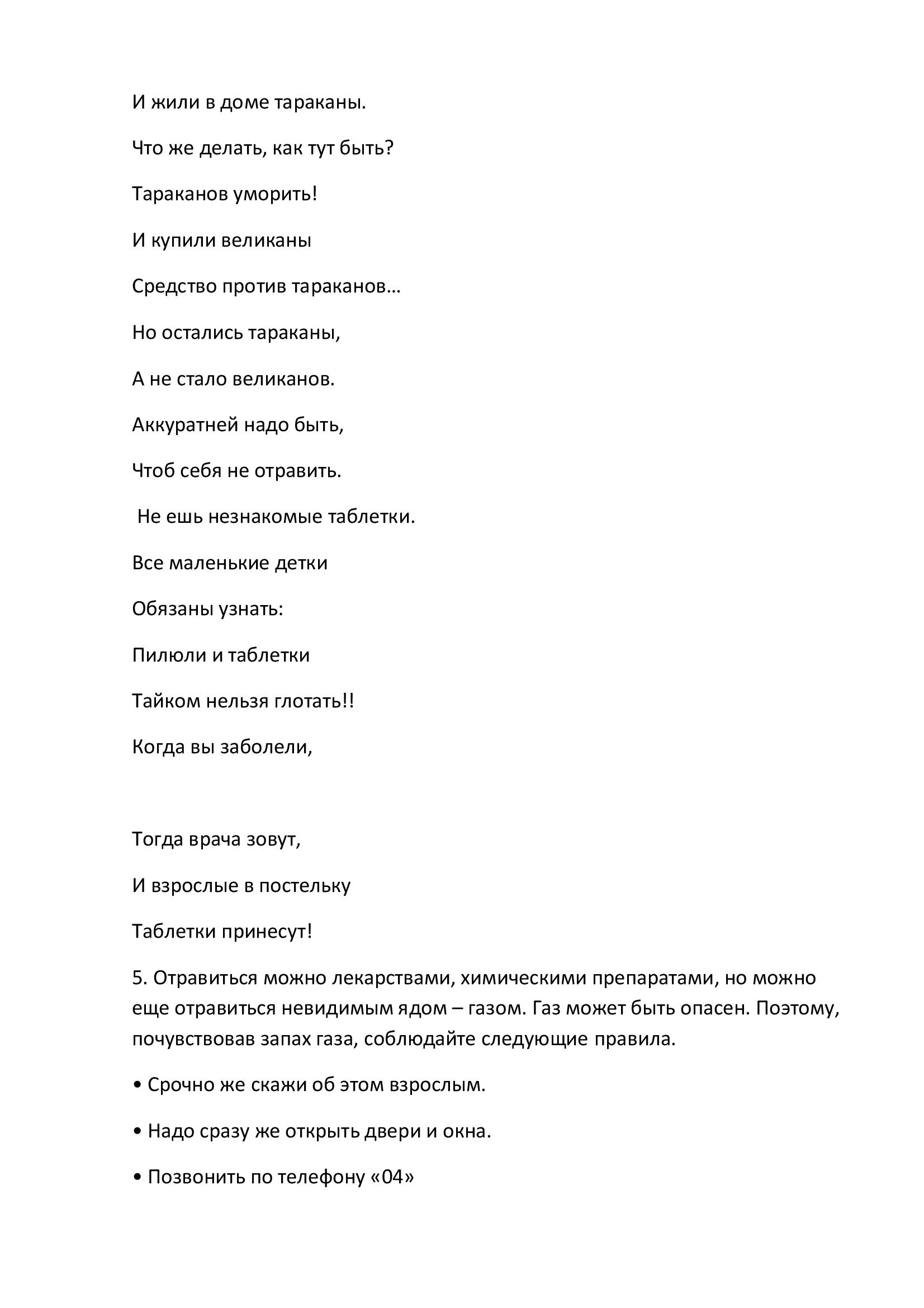 И жили в доме тараканы.

Что же делать, как тут быть?

Тараканов уморить!

И купили великаны

Средство против тараканов…

Но остались тараканы,

А не стало великанов.

Аккуратней надо быть,

Чтоб себя не отравить.

Не ешь незнакомые таблетки.

Все маленькие детки

Обязаны узнать:

Пилюли и таблетки

Тайком нельзя глотать!!

Когда вы заболели,

Тогда врача зовут,

И взрослые в постельку

Таблетки принесут!

5. Отравиться можно лекарствами, химическими препаратами, но можно еще отравиться невидимым ядом – газом. Газ может быть опасен. Поэтому, почувствовав запах газа, соблюдайте следующие правила.

• Срочно же скажи об этом взрослым.

• Надо сразу же открыть двери и окна.

• Позвонить по телефону «04»